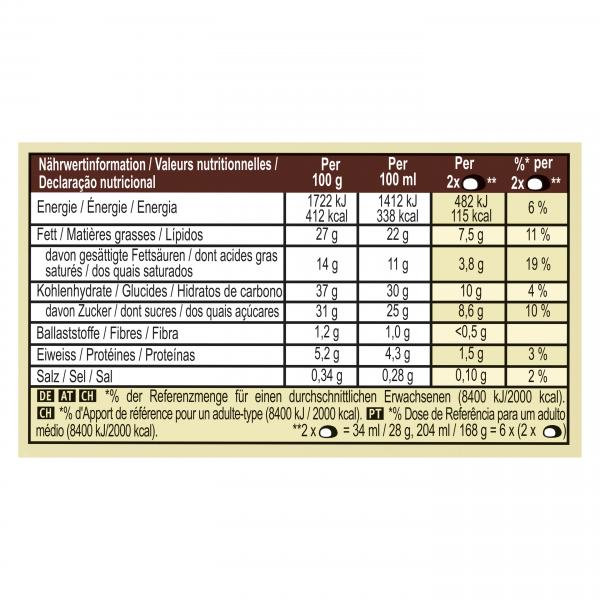 | Nährwertinformation / Valeurs nutritionnelles / Declaração nutricional | Per 100 g | Per 100 ml | Per 2x ** | %* per 2x ** |
|---|---|---|---|---|
| Energie / Énergie / Energia | 1722 kJ 412 kcal | 1412 kJ 338 kcal | 482 kJ 115 kcal | 6 % |
| Fett / Matières grasses / Lípidos | 27 g | 22 g | 7,5 g | 11 % |
| davon gesättigte Fettsäuren / dont acides gras saturés / dos quais saturados | 14 g | 11 g | 3,8 g | 19 % |
| Kohlenhydrate / Glucides / Hidratos de carbono | 37 g | 30 g | 10 g | 4 % |
| davon Zucker / dont sucres / dos quais açúcares | 31 g | 25 g | 8,6 g | 10 % |
| Ballaststoffe / Fibres / Fibra | 1,2 g | 1,0 g | <0,5 g | |
| Eiweiss / Protéines / Proteínas | 5,2 g | 4,3 g | 1,5 g | 3 % |
| Salz / Sel / Sal | 0,34 g | 0,28 g | 0,10 g | 2 % |

DE AT CH *% der Referenzmenge für einen durchschnittlichen Erwachsenen (8400 kJ/2000 kcal). CH *% d'Apport de référence pour un adulte-type (8400 kJ / 2000 kcal). PT *% Dose de Referência para um adulto médio (8400 kJ/2000 kcal). **2 x = 34 ml / 28 g, 204 ml / 168 g = 6 x (2 x )